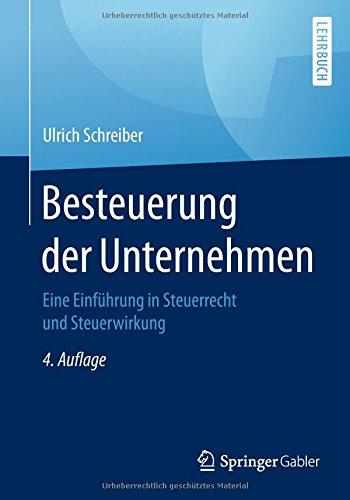 Urheberrechtlich geschütztes Material

LEHRBUCH

Ulrich Schreiber

Besteuerung der Unternehmen

Eine Einführung in Steuerrecht und Steuerwirkung

4. Auflage

Springer Gabler

Urheberrechtlich geschütztes Material